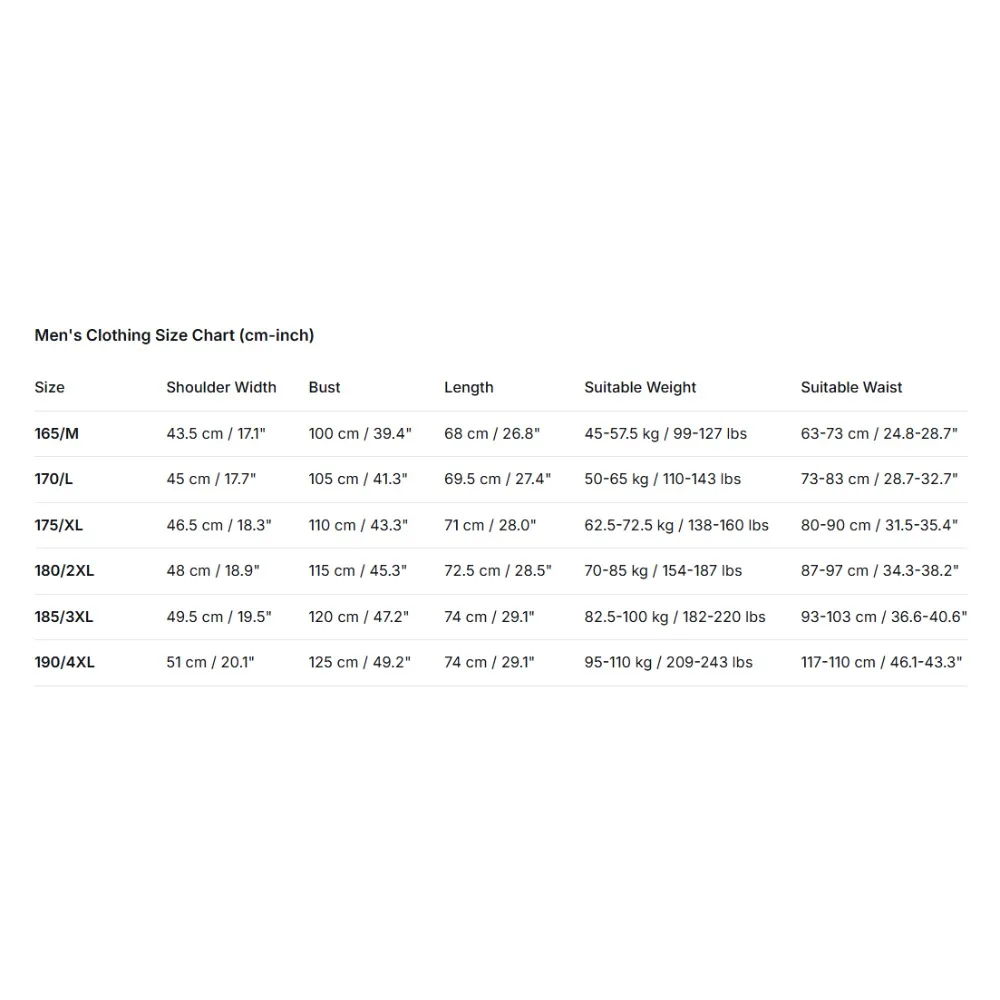 Men's Clothing Size Chart (cm-inch)

| Size | Shoulder Width | Bust | Length | Suitable Weight | Suitable Waist |
|---|---|---|---|---|---|
| 165/M | 43.5 cm / 17.1" | 100 cm / 39.4" | 68 cm / 26.8" | 45-57.5 kg / 99-127 lbs | 63-73 cm / 24.8-28.7" |
| 170/L | 45 cm / 17.7" | 105 cm / 41.3" | 69.5 cm / 27.4" | 50-65 kg / 110-143 lbs | 73-83 cm / 28.7-32.7" |
| 175/XL | 46.5 cm / 18.3" | 110 cm / 43.3" | 71 cm / 28.0" | 62.5-72.5 kg / 138-160 lbs | 80-90 cm / 31.5-35.4" |
| 180/2XL | 48 cm / 18.9" | 115 cm / 45.3" | 72.5 cm / 28.5" | 70-85 kg / 154-187 lbs | 87-97 cm / 34.3-38.2" |
| 185/3XL | 49.5 cm / 19.5" | 120 cm / 47.2" | 74 cm / 29.1" | 82.5-100 kg / 182-220 lbs | 93-103 cm / 36.6-40.6" |
| 190/4XL | 51 cm / 20.1" | 125 cm / 49.2" | 74 cm / 29.1" | 95-110 kg / 209-243 lbs | 117-110 cm / 46.1-43.3" |